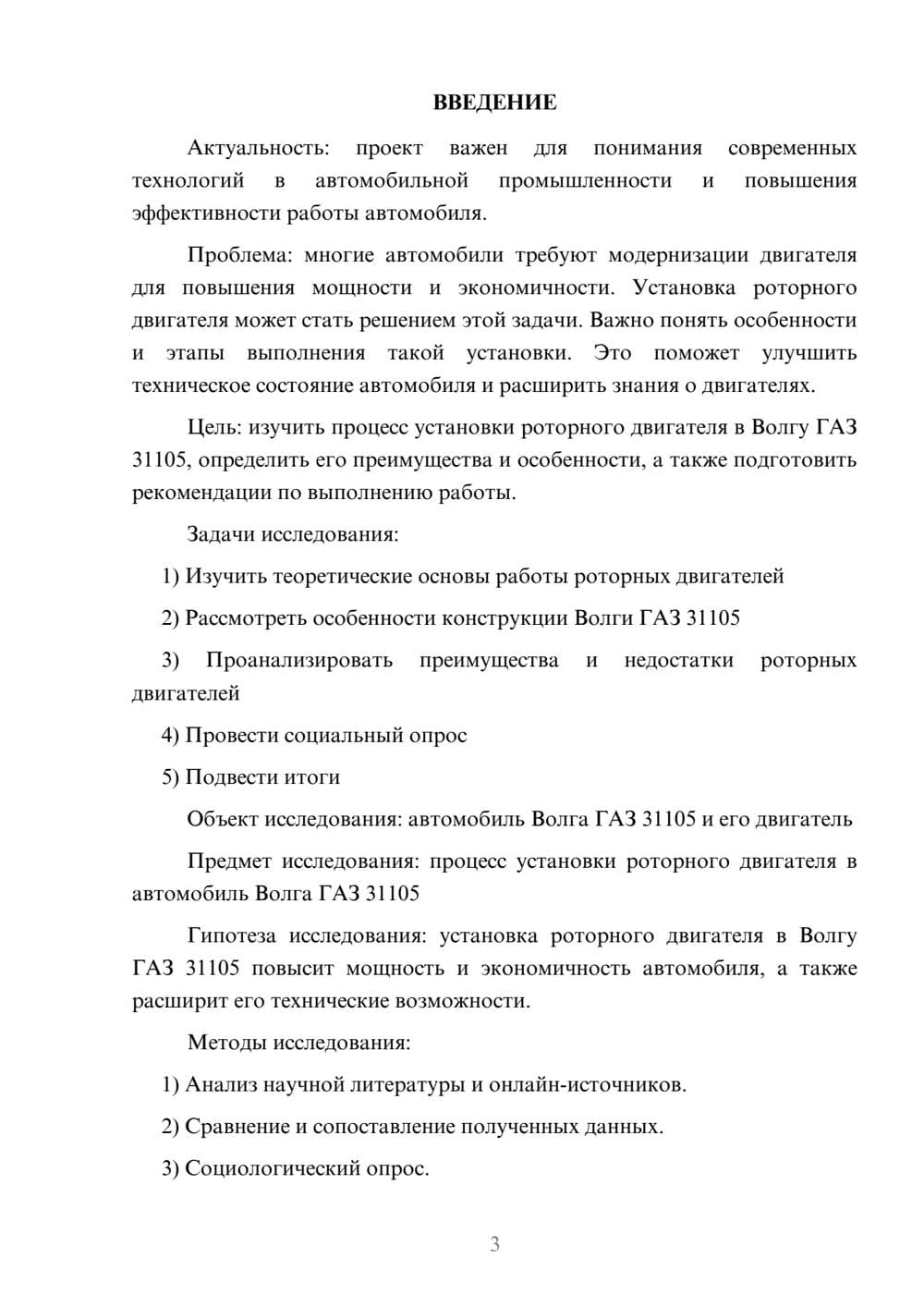 ВВЕДЕНИЕ

Актуальность: проект важен для понимания современных технологий в автомобильной промышленности и повышения эффективности работы автомобиля.

Проблема: многие автомобили требуют модернизации двигателя для повышения мощности и экономичности. Установка роторного двигателя может стать решением этой задачи. Важно понять особенности и этапы выполнения такой установки. Это поможет улучшить техническое состояние автомобиля и расширить знания о двигателях.

Цель: изучить процесс установки роторного двигателя в Волгу ГАЗ 31105, определить его преимущества и особенности, а также подготовить рекомендации по выполнению работы.

Задачи исследования:

1) Изучить теоретические основы работы роторных двигателей

2) Рассмотреть особенности конструкции Волги ГАЗ 31105

3) Проанализировать преимущества и недостатки роторных двигателей

4) Провести социальный опрос

5) Подвести итоги

Объект исследования: автомобиль Волга ГАЗ 31105 и его двигатель

Предмет исследования: процесс установки роторного двигателя в автомобиль Волга ГАЗ 31105

Гипотеза исследования: установка роторного двигателя в Волгу ГАЗ 31105 повысит мощность и экономичность автомобиля, а также расширит его технические возможности.

Методы исследования:

1) Анализ научной литературы и онлайн-источников.

2) Сравнение и сопоставление полученных данных.

3) Социологический опрос.

3